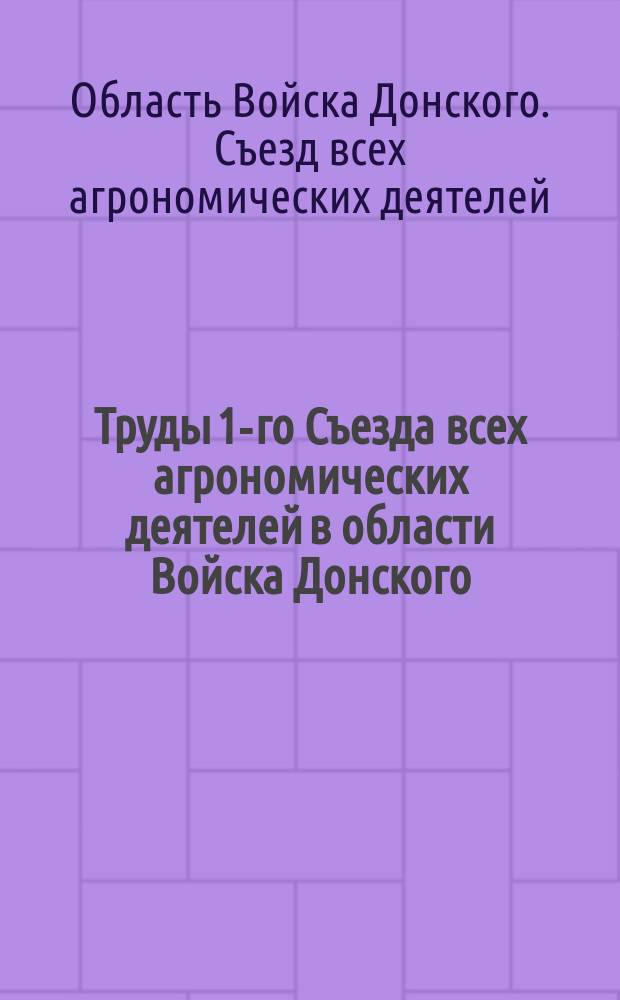 Область Войска Донского. Съезд всех агрономических деятелей

Труды 1-го Съезда всех агрономических деятелей в области Войска Донского